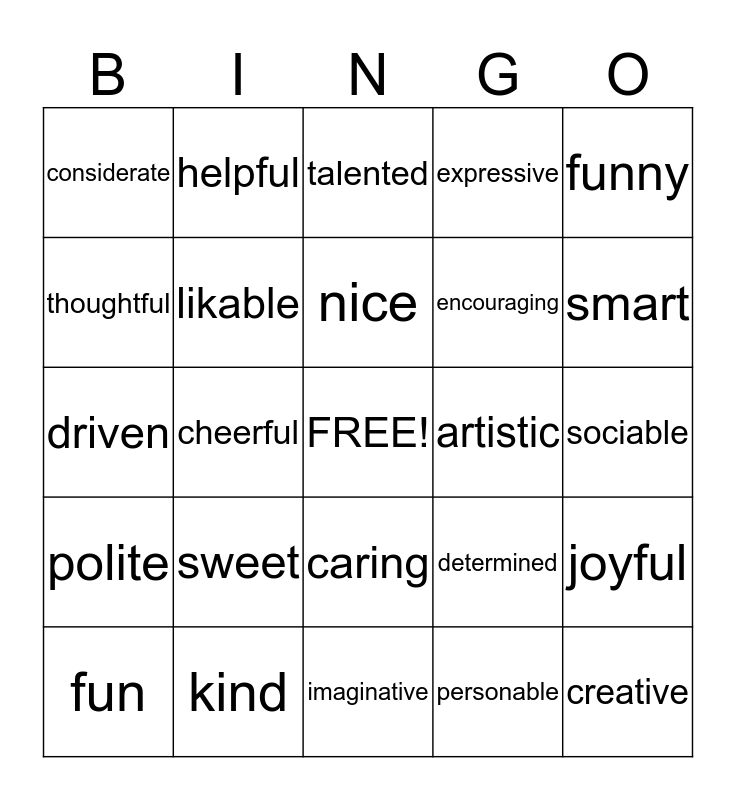 | B | I | N | G | O |
|---|---|---|---|---|
| considerate | helpful | talented | expressive | funny |
| thoughtful | likable | nice | encouraging | smart |
| driven | cheerful | FREE! | artistic | sociable |
| polite | sweet | caring | determined | joyful |
| fun | kind | imaginative | personable | creative |